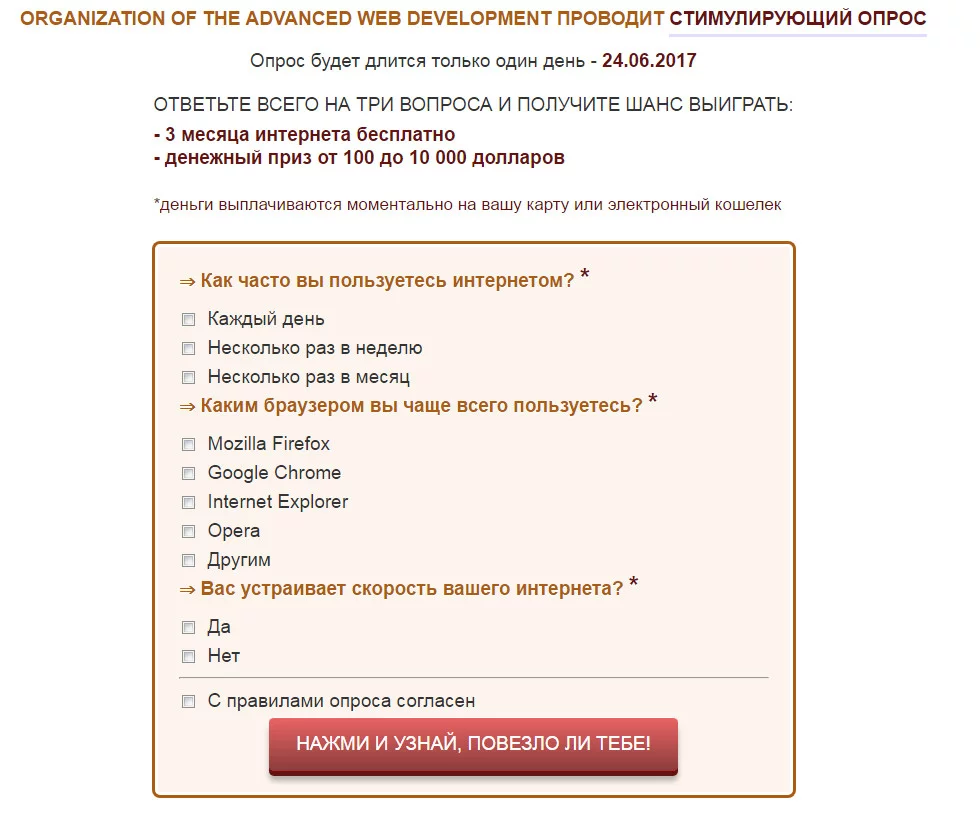 ORGANIZATION OF THE ADVANCED WEB DEVELOPMENT ПРОВОДИТ СТИМУЛИРУЮЩИЙ ОПРОС

Опрос будет длится только один день - 24.06.2017

ОТВЕТЬТЕ ВСЕГО НА ТРИ ВОПРОСА И ПОЛУЧИТЕ ШАНС ВЫИГРАТЬ:
- 3 месяца интернета бесплатно
- денежный приз от 100 до 10 000 долларов

*деньги выплачиваются моментально на вашу карту или электронный кошелек

⇒ Как часто вы пользуетесь интернетом? *

Каждый день
Несколько раз в неделю
Несколько раз в месяц

⇒ Каким браузером вы чаще всего пользуетесь? *

Mozilla Firefox
Google Chrome
Internet Explorer
Opera
Другим

⇒ Вас устраивает скорость вашего интернета? *

Да
Нет

С правилами опроса согласен

НАЖМИ И УЗНАЙ, ПОВЕЗЛО ЛИ ТЕБЕ!